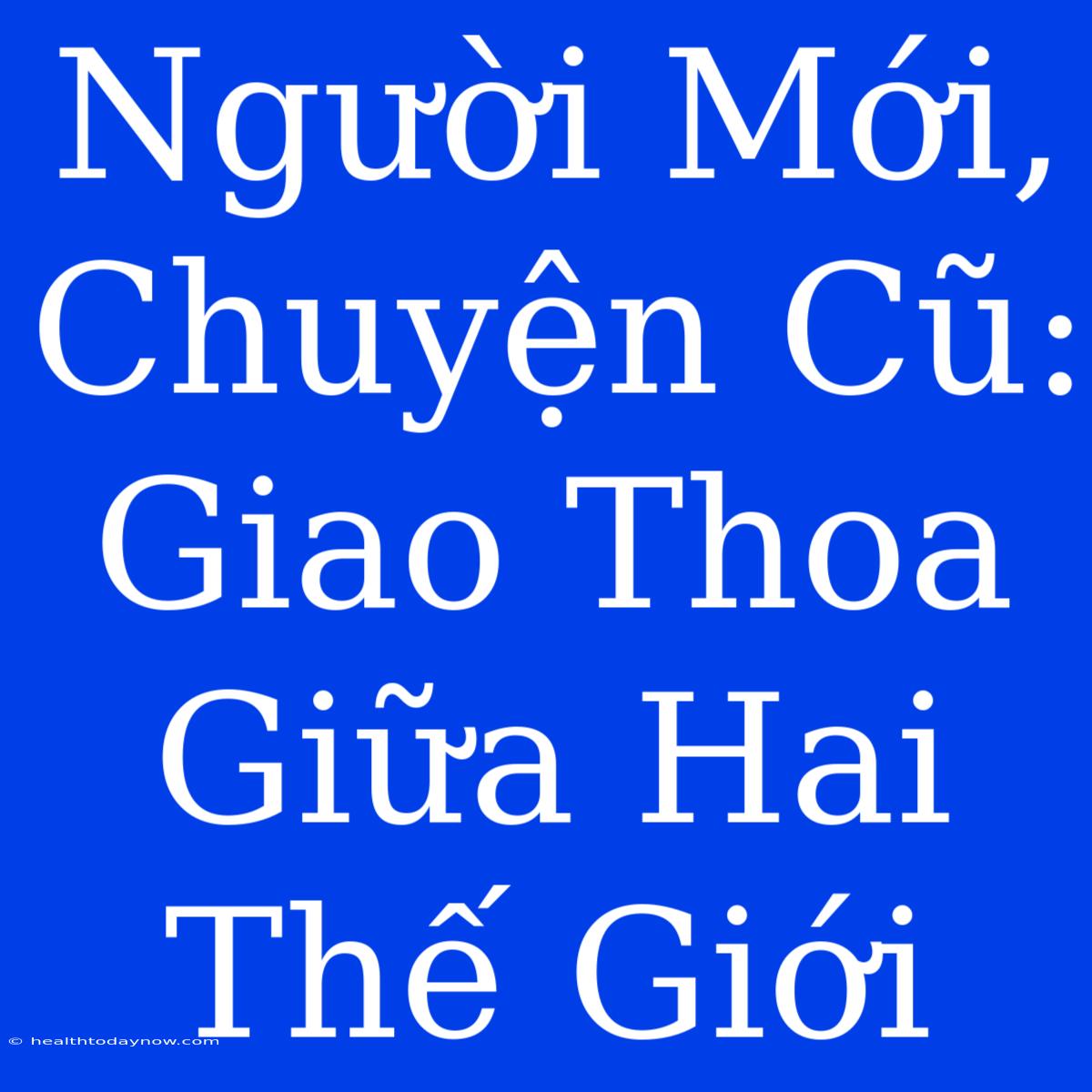 Người Mới, Chuyện Cũ: Giao Thoa Giữa Hai Thế Giới

© healthtodaynow.com